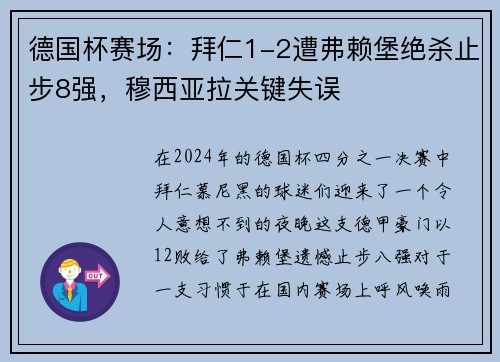 德国杯赛场：拜仁1-2遭弗赖堡绝杀止步8强，穆西亚拉关键失误

在2024年的德国杯四分之一决赛中拜仁慕尼黑的球迷们迎来了一个令人意想不到的夜晚这支德甲豪门以12败给了弗赖堡遗憾止步八强对于一支习惯于在国内赛场上呼风唤雨

OUT